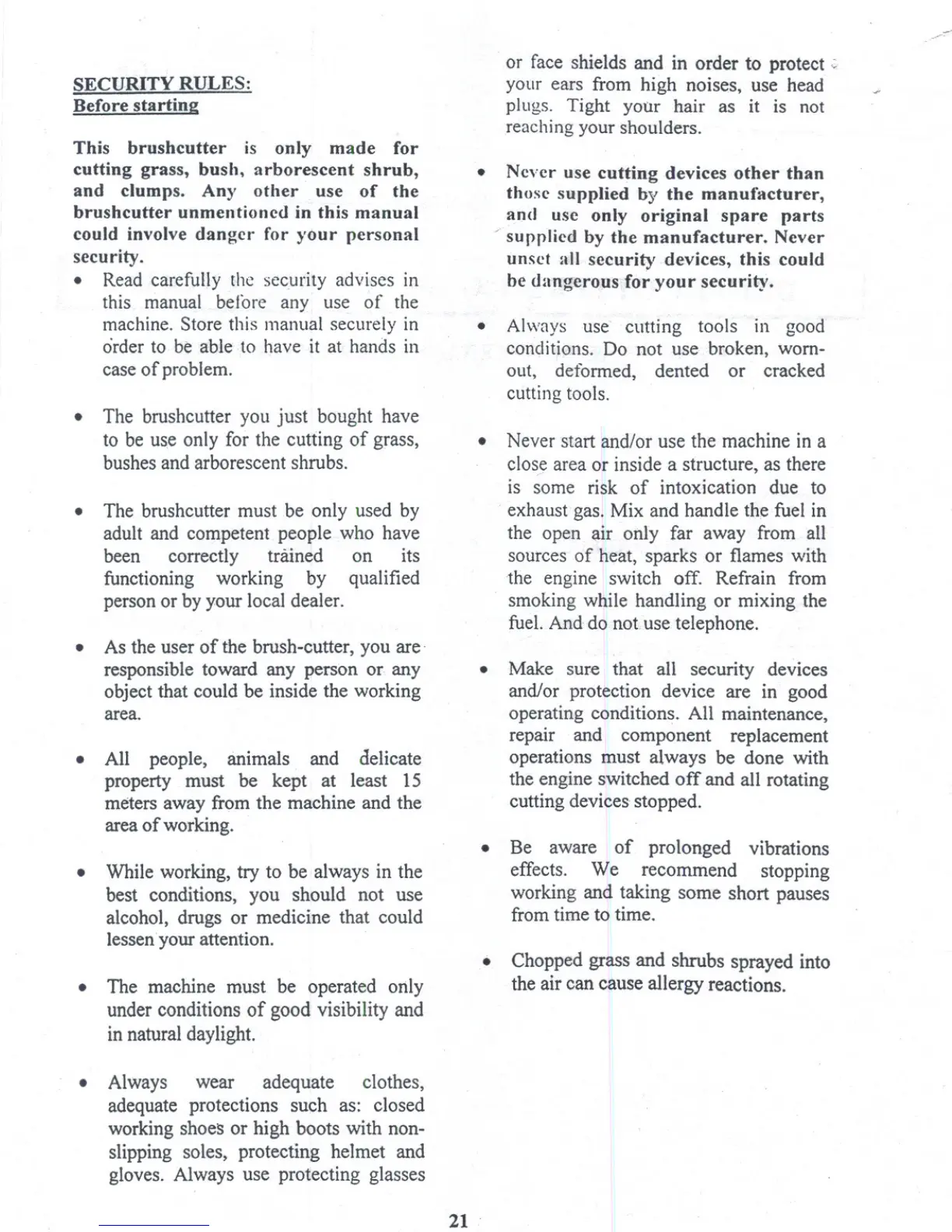 SECURITY RULES:
Before starting

This brushcutter is only made for cutting grass, bush, arborescent shrub, and clumps. Any other use of the brushcutter unmentioned in this manual could involve danger for your personal security.

• Read carefully the security advises in this manual before any use of the machine. Store this manual securely in order to be able to have it at hands in case of problem.

• The brushcutter you just bought have to be use only for the cutting of grass, bushes and arborescent shrubs.

• The brushcutter must be only used by adult and competent people who have been correctly trained on its functioning working by qualified person or by your local dealer.

• As the user of the brush-cutter, you are responsible toward any person or any object that could be inside the working area.

• All people, animals and delicate property must be kept at least 15 meters away from the machine and the area of working.

• While working, try to be always in the best conditions, you should not use alcohol, drugs or medicine that could lessen your attention.

• The machine must be operated only under conditions of good visibility and in natural daylight.

• Always wear adequate clothes, adequate protections such as: closed working shoes or high boots with non-slipping soles, protecting helmet and gloves. Always use protecting glasses or face shields and in order to protect your ears from high noises, use head plugs. Tight your hair as it is not reaching your shoulders.

• Never use cutting devices other than those supplied by the manufacturer, and use only original spare parts supplied by the manufacturer. Never unset all security devices, this could be dangerous for your security.

• Always use cutting tools in good conditions. Do not use broken, worn-out, deformed, dented or cracked cutting tools.

• Never start and/or use the machine in a close area or inside a structure, as there is some risk of intoxication due to exhaust gas. Mix and handle the fuel in the open air only far away from all sources of heat, sparks or flames with the engine switch off. Refrain from smoking while handling or mixing the fuel. And do not use telephone.

• Make sure that all security devices and/or protection device are in good operating conditions. All maintenance, repair and component replacement operations must always be done with the engine switched off and all rotating cutting devices stopped.

• Be aware of prolonged vibrations effects. We recommend stopping working and taking some short pauses from time to time.

• Chopped grass and shrubs sprayed into the air can cause allergy reactions.

21